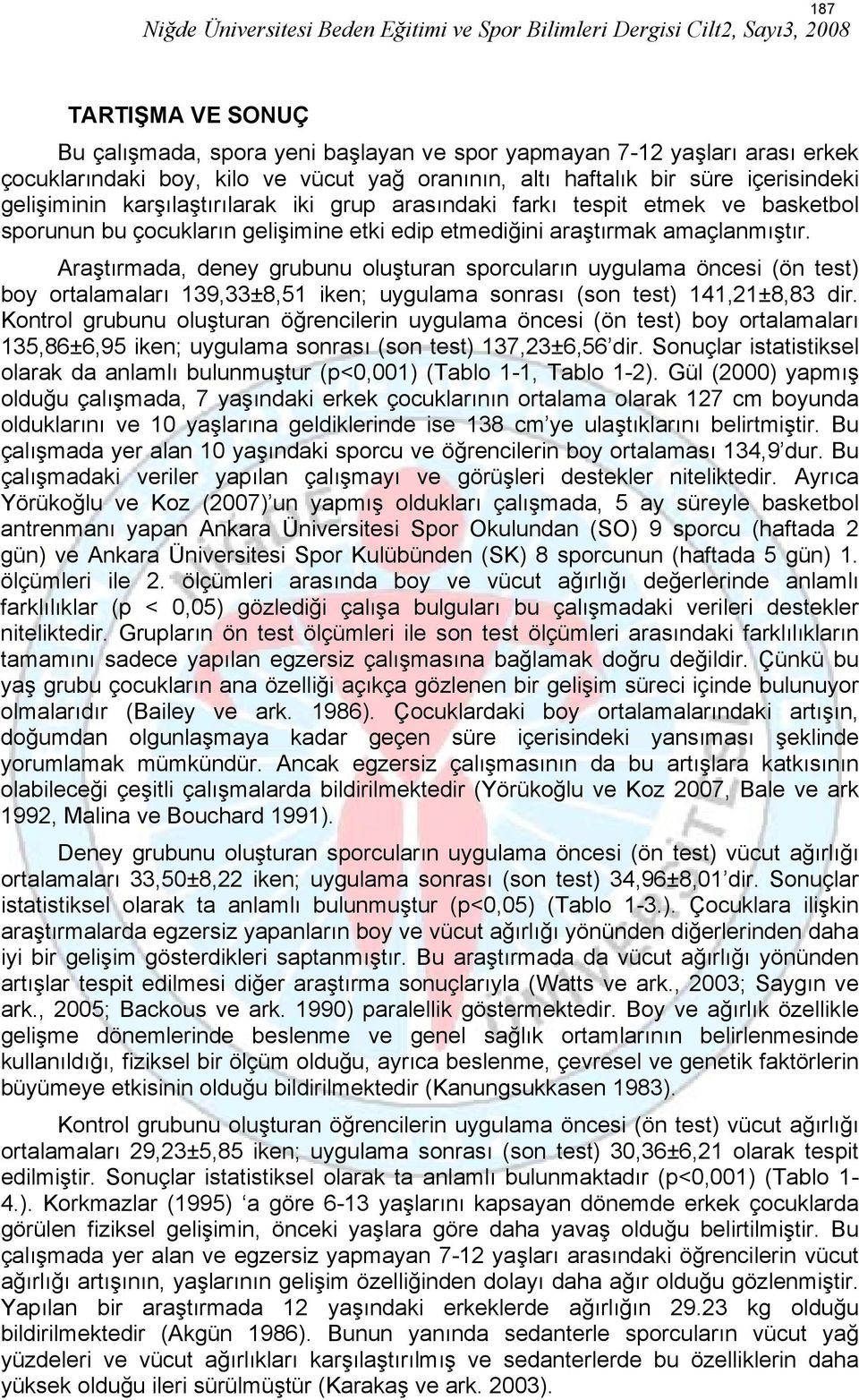 187
Niğde Üniversitesi Beden Eğitimi ve Spor Bilimleri Dergisi Cilt2, Sayı3, 2008

TARTIŞMA VE SONUÇ

Bu çalışmada, spora yeni başlayan ve spor yapmayan 7-12 yaşları arası erkek çocuklarındaki boy, kilo ve vücut yağ oranının, altı haftalık bir süre içerisindeki gelişiminin karşılaştırılarak iki grup arasındaki farkı tespit etmek ve basketbol sporunun bu çocukların gelişimine etki edip etmediğini araştırmak amaçlanmıştır.

Araştırmada, deney grubunu oluşturan sporcuların uygulama öncesi (ön test) boy ortalamaları 139,33±8,51 iken; uygulama sonrası (son test) 141,21±8,83 dir. Kontrol grubunu oluşturan öğrencilerin uygulama öncesi (ön test) boy ortalamaları 135,86±6,95 iken; uygulama sonrası (son test) 137,23±6,56'dir. Sonuçlar istatistiksel olarak da anlamlı bulunmuştur (p<0,001) (Tablo 1-1, Tablo 1-2). Gül (2000) yapmış olduğu çalışmada, 7 yaşındaki erkek çocuklarının ortalama olarak 127 cm boyunda olduklarını ve 10 yaşlarına geldiklerinde ise 138 cm'ye ulaştıklarını belirtmiştir. Bu çalışmada yer alan 10 yaşındaki sporcu ve öğrencilerin boy ortalaması 134,9'dur. Bu çalışmadaki veriler yapılan çalışmayı ve görüşleri destekler niteliktedir. Ayrıca Yörükoğlu ve Koz (2007)'un yapmış oldukları çalışmada, 5 ay süreyle basketbol antrenmanı yapan Ankara Üniversitesi Spor Okulundan (SO) 9 sporcu (haftada 2 gün) ve Ankara Üniversitesi Spor Kulübünden (SK) 8 sporcunun (haftada 5 gün) 1. ölçümleri ile 2. ölçümleri arasında boy ve vücut ağırlığı değerlerinde anlamlı farklılıklar (p < 0,05) gözlediği çalışa bulguları bu çalışmadaki verileri destekler niteliktedir. Grupların ön test ölçümleri ile son test ölçümleri arasındaki farklılıkların tamamını sadece yapılan egzersiz çalışmasına bağlamak doğru değildir. Çünkü bu yaş grubu çocukların ana özelliği açıkça gözlenen bir gelişim süreci içinde bulunuyor olmalarıdır (Bailey ve ark. 1986). Çocuklardaki boy ortalamalarındaki artışın, doğumdan olgunlaşmaya kadar geçen süre içerisindeki yansıması şeklinde yorumlamak mümkündür. Ancak egzersiz çalışmasının da bu artışlara katkısının olabileceği çeşitli çalışmalarda bildirilmektedir (Yörükoğlu ve Koz 2007, Bale ve ark 1992, Malina ve Bouchard 1991).

Deney grubunu oluşturan sporcuların uygulama öncesi (ön test) vücut ağırlığı ortalamaları 33,50±8,22 iken; uygulama sonrası (son test) 34,96±8,01'dir. Sonuçlar istatistiksel olarak ta anlamlı bulunmuştur (p<0,05) (Tablo 1-3.). Çocuklara ilişkin araştırmalarda egzersiz yapanların boy ve vücut ağırlığı yönünden diğerlerinden daha iyi bir gelişim gösterdikleri saptanmıştır. Bu araştırmada da vücut ağırlığı yönünden artışlar tespit edilmesi diğer araştırma sonuçlarıyla (Watts ve ark., 2003; Saygın ve ark., 2005; Backous ve ark. 1990) paralellik göstermektedir. Boy ve ağırlık özellikle gelişme dönemlerinde beslenme ve genel sağlık ortamlarının belirlenmesinde kullanıldığı, fiziksel bir ölçüm olduğu, ayrıca beslenme, çevresel ve genetik faktörlerin büyümeye etkisinin olduğu bildirilmektedir (Kanungsukkasen 1983).

Kontrol grubunu oluşturan öğrencilerin uygulama öncesi (ön test) vücut ağırlığı ortalamaları 29,23±5,85 iken; uygulama sonrası (son test) 30,36±6,21 olarak tespit edilmiştir. Sonuçlar istatistiksel olarak ta anlamlı bulunmaktadır (p<0,001) (Tablo 1-4.). Korkmazlar (1995) 'a göre 6-13 yaşlarını kapsayan dönemde erkek çocuklarda görülen fiziksel gelişimin, önceki yaşlara göre daha yavaş olduğu belirtilmiştir. Bu çalışmada yer alan ve egzersiz yapmayan 7-12 yaşları arasındaki öğrencilerin vücut ağırlığı artışının, yaşlarının gelişim özelliğinden dolayı daha ağır olduğu gözlenmiştir. Yapılan bir araştırmada 12 yaşındaki erkeklerde ağırlığın 29.23 kg olduğu bildirilmektedir (Akgün 1986). Bunun yanında sedanterle sporcuların vücut yağ yüzdeleri ve vücut ağırlıkları karşılaştırılmış ve sedanterlerde bu özelliklerin daha yüksek olduğu ileri sürülmüştür (Karakaş ve ark. 2003).